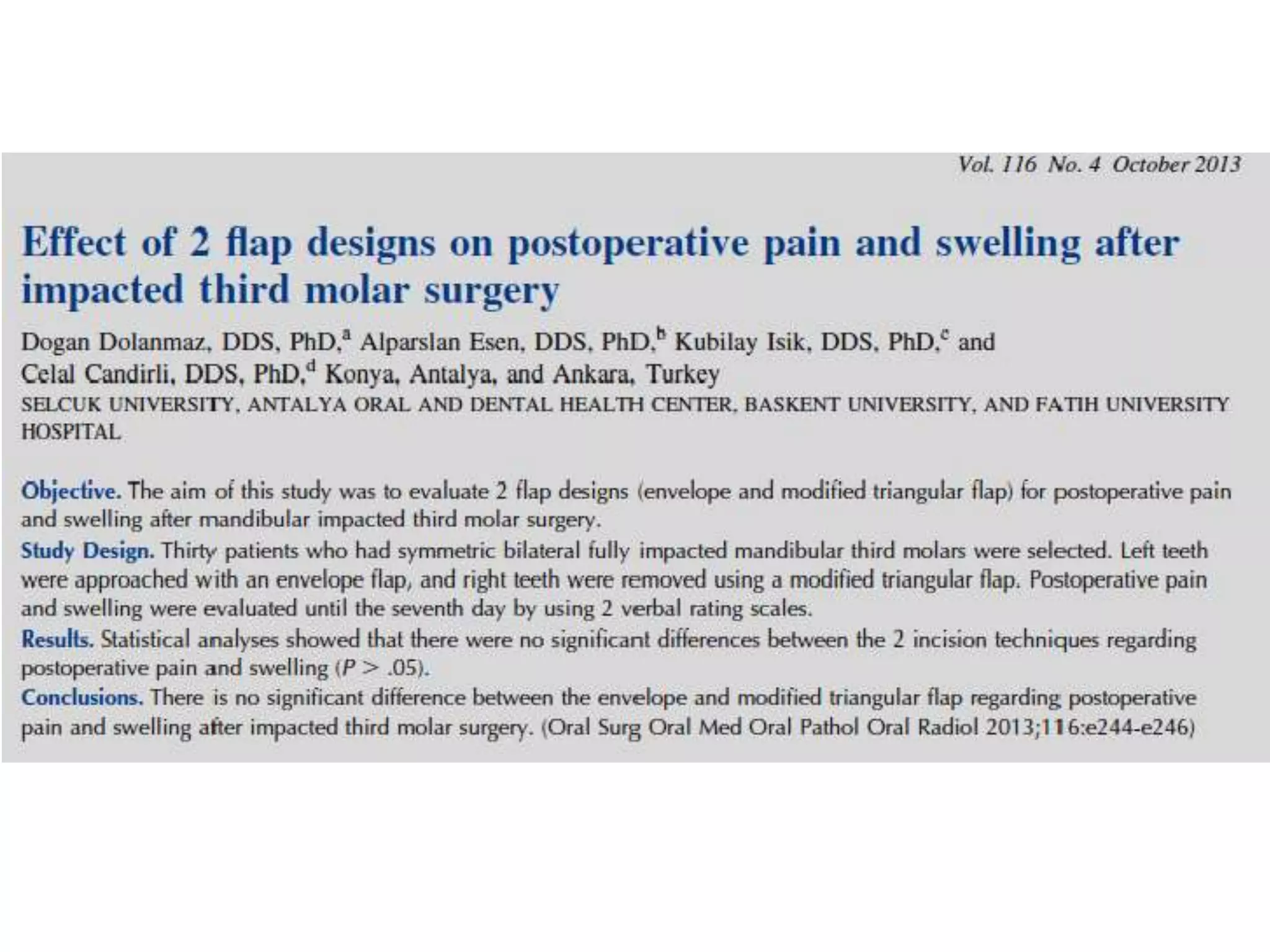 Vol. 116 No. 4 October 2013

Effect of 2 flap designs on postoperative pain and swelling after impacted third molar surgery

Dogan Dolanmaz, DDS, PhD,$^a$ Alparslan Esen, DDS, PhD,$^b$ Kubilay Isik, DDS, PhD,$^c$ and Celal Candirli, DDS, PhD,$^d$ Konya, Antalya, and Ankara, Turkey
SELCUK UNIVERSITY, ANTALYA ORAL AND DENTAL HEALTH CENTER, BASKENT UNIVERSITY, AND FATIH UNIVERSITY HOSPITAL

Objective. The aim of this study was to evaluate 2 flap designs (envelope and modified triangular flap) for postoperative pain and swelling after mandibular impacted third molar surgery.
Study Design. Thirty patients who had symmetric bilateral fully impacted mandibular third molars were selected. Left teeth were approached with an envelope flap, and right teeth were removed using a modified triangular flap. Postoperative pain and swelling were evaluated until the seventh day by using 2 verbal rating scales.
Results. Statistical analyses showed that there were no significant differences between the 2 incision techniques regarding postoperative pain and swelling ($P > .05$).
Conclusions. There is no significant difference between the envelope and modified triangular flap regarding postoperative pain and swelling after impacted third molar surgery. (Oral Surg Oral Med Oral Pathol Oral Radiol 2013;116:e244-e246)